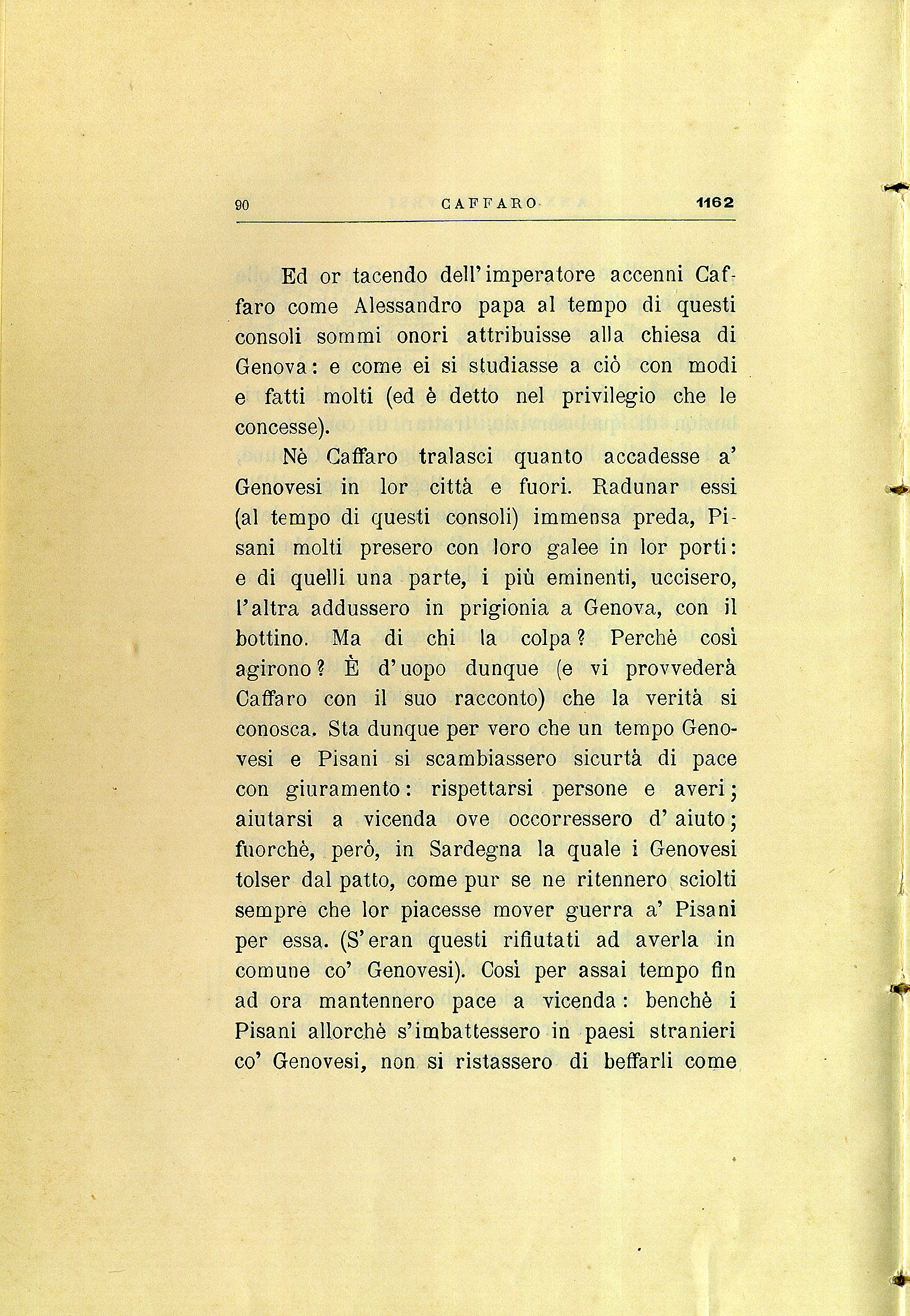 90 CAFFARO 1162

Ed or tacendo dell'imperatore accenni Caffaro come Alessandro papa al tempo di questi consoli sommi onori attribuisse alla chiesa di Genova: e come ei si studiasse a ciò con modi e fatti molti (ed è detto nel privilegio che le concesse).

Nè Caffaro tralasci quanto accadesse a' Genovesi in lor città e fuori. Radunar essi (al tempo di questi consoli) immensa preda, Pisani molti presero con loro galee in lor porti: e di quelli una parte, i più eminenti, uccisero, l'altra addussero in prigionia a Genova, con il bottino. Ma di chi la colpa? Perchè così agirono? È d'uopo dunque (e vi provvederà Caffaro con il suo racconto) che la verità si conosca. Sta dunque per vero che un tempo Genovesi e Pisani si scambiassero sicurtà di pace con giuramento: rispettarsi persone e averi; aiutarsi a vicenda ove occorressero d'aiuto; fuorchè, però, in Sardegna la quale i Genovesi tolser dal patto, come pur se ne ritennero sciolti sempre che lor piacesse mover guerra a' Pisani per essa. (S'eran questi rifiutati ad averla in comune co' Genovesi). Così per assai tempo fin ad ora mantennero pace a vicenda: benchè i Pisani allorchè s'imbattessero in paesi stranieri co' Genovesi, non si ristassero di beffarli come